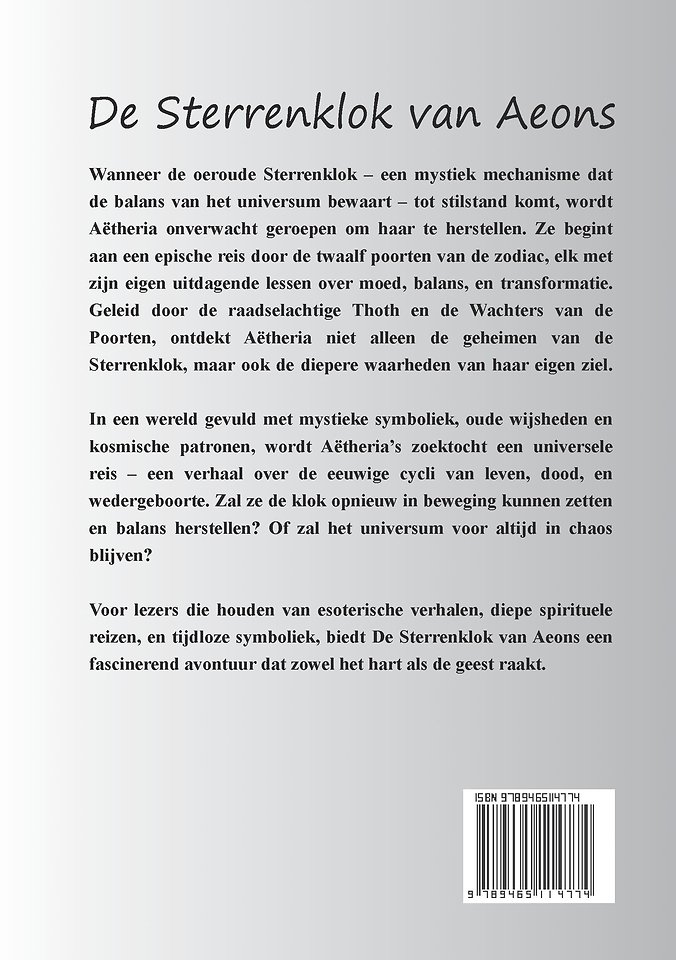 De Sterrenklok van Aeons

Wanneer de oeroude Sterrenklok – een mystiek mechanisme dat de balans van het universum bewaart – tot stilstand komt, wordt Aëtheria onverwacht geroepen om haar te herstellen. Ze begint aan een epische reis door de twaalf poorten van de zodiac, elk met zijn eigen uitdagende lessen over moed, balans, en transformatie. Geleid door de raadselachtige Thoth en de Wachters van de Poorten, ontdekt Aëtheria niet alleen de geheimen van de Sterrenklok, maar ook de diepere waarheden van haar eigen ziel.

In een wereld gevuld met mystieke symboliek, oude wijsheden en kosmische patronen, wordt Aëtheria's zoektocht een universele reis – een verhaal over de eeuwige cycli van leven, dood, en wedergeboorte. Zal ze de klok opnieuw in beweging kunnen zetten en balans herstellen? Of zal het universum voor altijd in chaos blijven?

Voor lezers die houden van esoterische verhalen, diepe spirituele reizen, en tijdloze symboliek, biedt De Sterrenklok van Aeons een fascinerend avontuur dat zowel het hart als de geest raakt.

ISBN 9789465114774

9 789465 114774